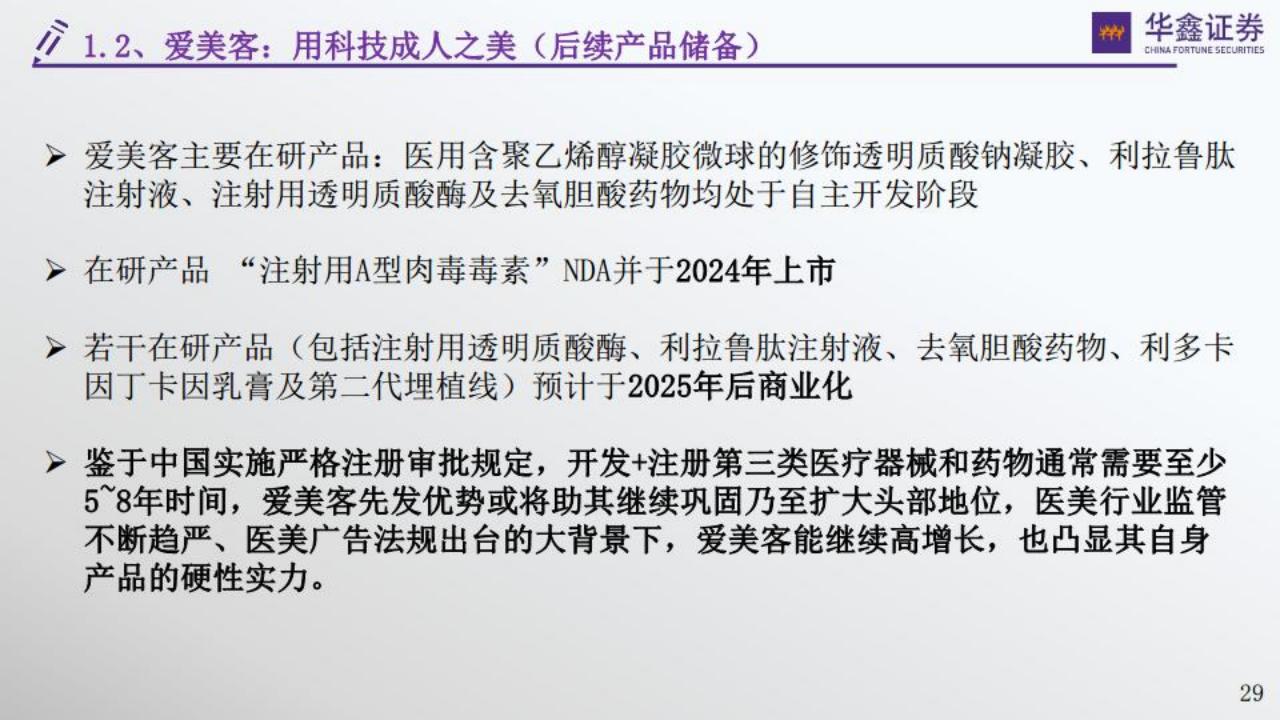 1.2、爱美客：用科技成人之美（后续产品储备）

华鑫证券
CHINA FORTUNE SECURITIES

➢ 爱美客主要在研产品：医用含聚乙烯醇凝胶微球的修饰透明质酸钠凝胶、利拉鲁肽注射液、注射用透明质酸酶及去氧胆酸药物均处于自主开发阶段

➢ 在研产品 “注射用A型肉毒毒素”NDA并于2024年上市

➢ 若干在研产品（包括注射用透明质酸酶、利拉鲁肽注射液、去氧胆酸药物、利多卡因丁卡因乳膏及第二代埋植线）预计于2025年后商业化

➢ 鉴于中国实施严格注册审批规定，开发+注册第三类医疗器械和药物通常需要至少5~8年时间，爱美客先发优势或将助其继续巩固乃至扩大头部地位，医美行业监管不断趋严、医美广告法规出台的大背景下，爱美客能继续高增长，也凸显其自身产品的硬性实力。

29